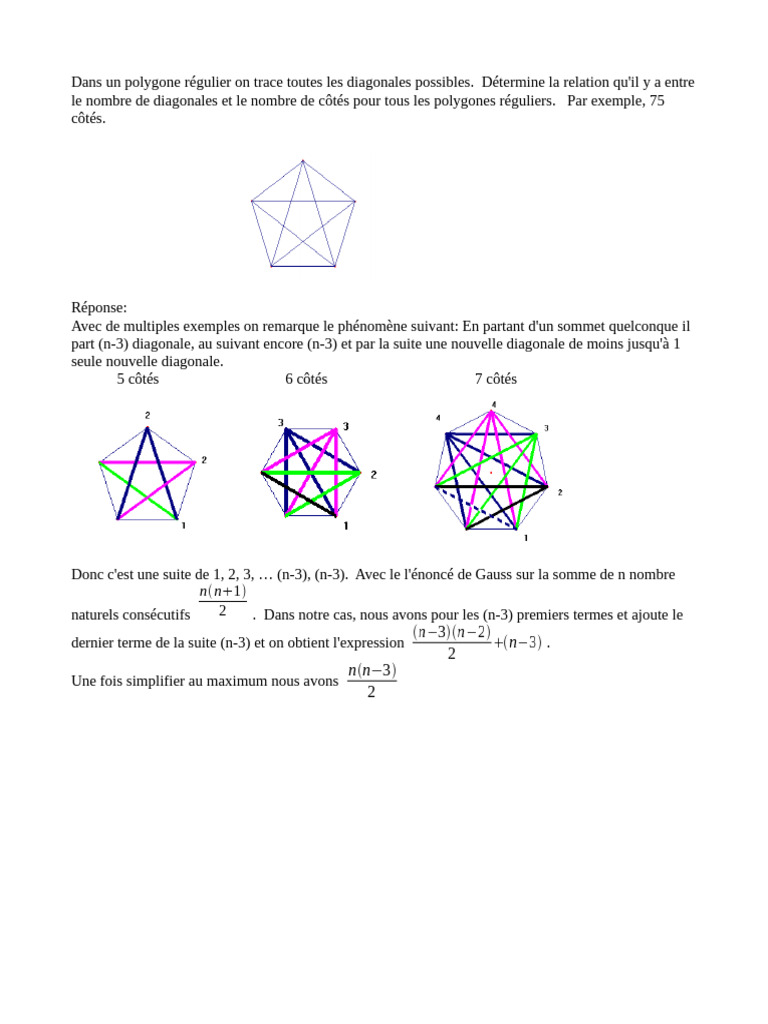 Dans un polygone régulier on trace toutes les diagonales possibles. Détermine la relation qu'il y a entre le nombre de diagonales et le nombre de côtés pour tous les polygones réguliers. Par exemple, 75 côtés.

Réponse:
Avec de multiples exemples on remarque le phénomène suivant: En partant d'un sommet quelconque il part (n-3) diagonale, au suivant encore (n-3) et par la suite une nouvelle diagonale de moins jusqu'à 1 seule nouvelle diagonale.

5 côtés

2
2
1

6 côtés

3
3
2
1

7 côtés

4
4
3
2
1

Donc c'est une suite de 1, 2, 3, … (n-3), (n-3). Avec le l'énoncé de Gauss sur la somme de n nombre naturels consécutifs $\frac{n(n+1)}{2}$ . Dans notre cas, nous avons pour les (n-3) premiers termes et ajoute le dernier terme de la suite (n-3) et on obtient l'expression $\frac{(n-3)(n-2)}{2}+(n-3)$ .

Une fois simplifier au maximum nous avons $\frac{n(n-3)}{2}$